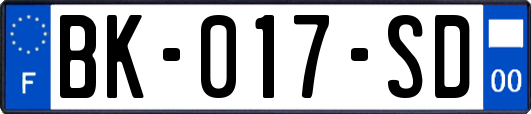 F

BK-017-SD

00